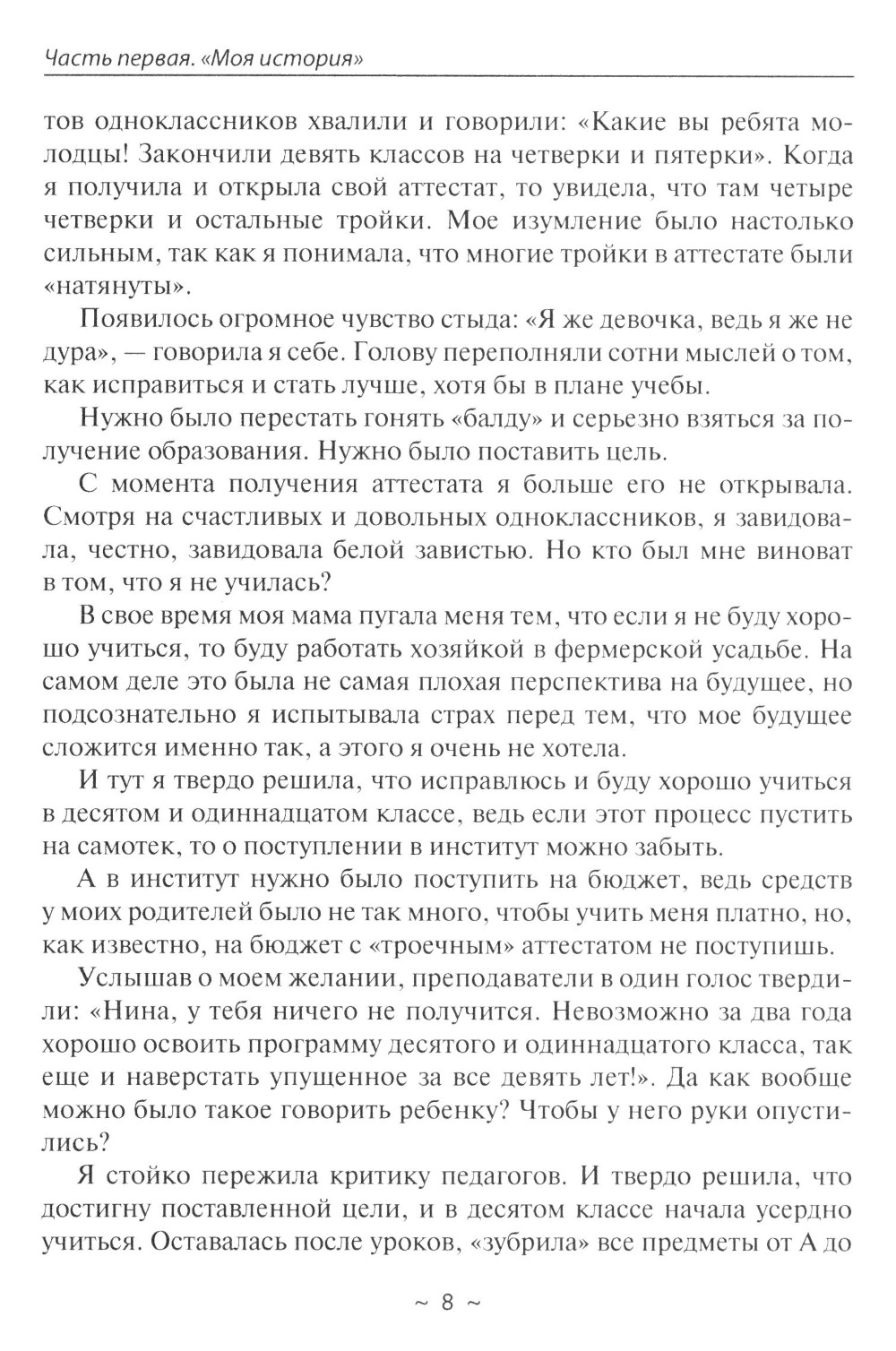 Часть первая. «Моя история»

тов одноклассников хвалили и говорили: «Какие вы ребята молодцы! Закончили девять классов на четверки и пятерки». Когда я получила и открыла свой аттестат, то увидела, что там четыре четверки и остальные тройки. Мое изумление было настолько сильным, так как я понимала, что многие тройки в аттестате были «натянуты».

Появилось огромное чувство стыда: «Я же девочка, ведь я же не дура», — говорила я себе. Голову переполняли сотни мыслей о том, как исправиться и стать лучше, хотя бы в плане учебы.

Нужно было перестать гонять «балду» и серьезно взяться за получение образования. Нужно было поставить цель.

С момента получения аттестата я больше его не открывала. Смотря на счастливых и довольных одноклассников, я завидовала, честно, завидовала белой завистью. Но кто был мне виноват в том, что я не училась?

В свое время моя мама пугала меня тем, что если я не буду хорошо учиться, то буду работать хозяйкой в фермерской усадьбе. На самом деле это была не самая плохая перспектива на будущее, но подсознательно я испытывала страх перед тем, что мое будущее сложится именно так, а этого я очень не хотела.

И тут я твердо решила, что исправлюсь и буду хорошо учиться в десятом и одиннадцатом классе, ведь если этот процесс пустить на самотек, то о поступлении в институт можно забыть.

А в институт нужно было поступить на бюджет, ведь средств у моих родителей было не так много, чтобы учить меня платно, но, как известно, на бюджет с «троечным» аттестатом не поступишь.

Услышав о моем желании, преподаватели в один голос твердили: «Нина, у тебя ничего не получится. Невозможно за два года хорошо освоить программу десятого и одиннадцатого класса, так еще и наверстать упущенное за все девять лет!». Да как вообще можно было такое говорить ребенку? Чтобы у него руки опустились?

Я стойко пережила критику педагогов. И твердо решила, что достигну поставленной цели, и в десятом классе начала усердно учиться. Оставалась после уроков, «зубрила» все предметы от А до

~ 8 ~